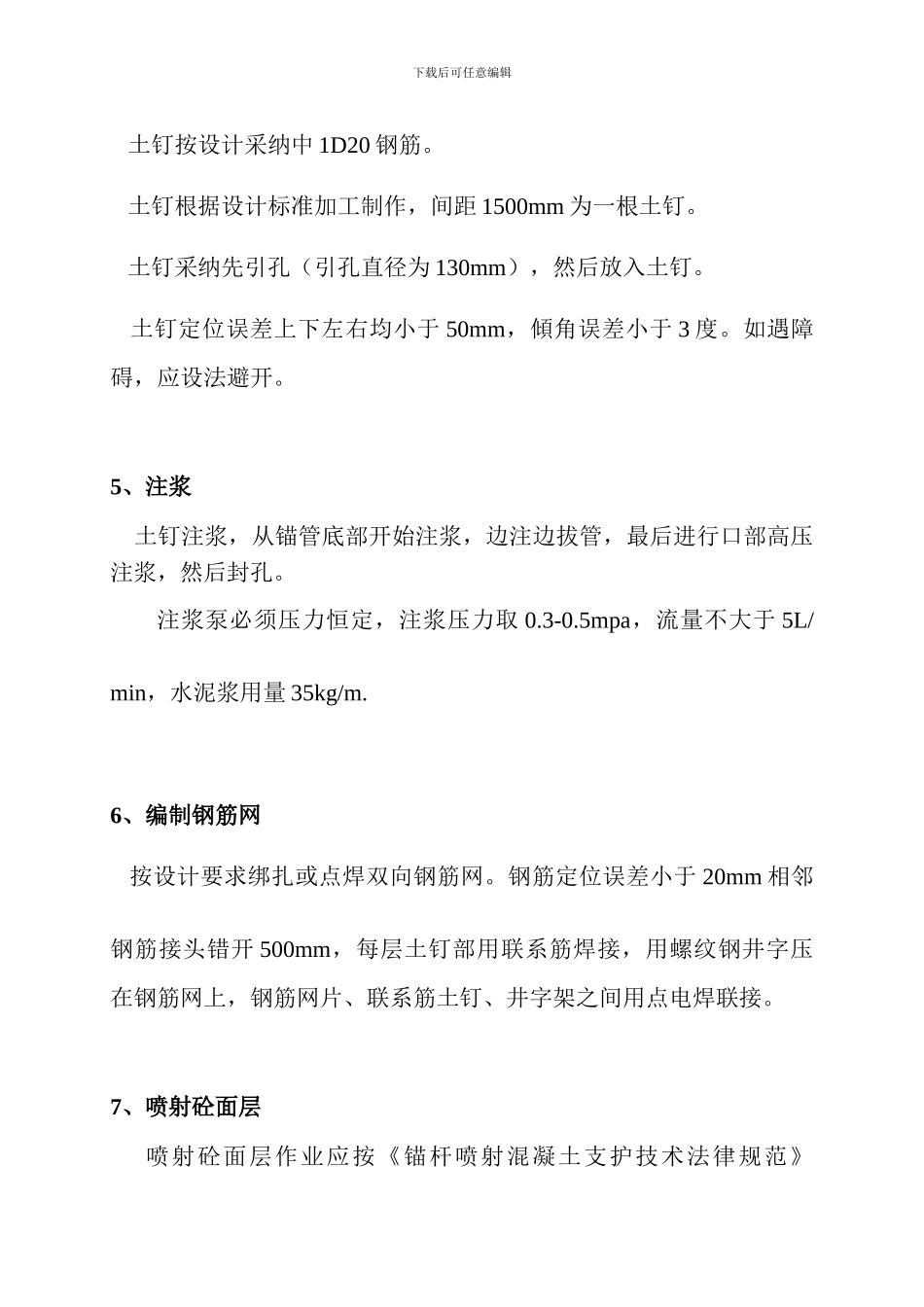 下载后可任意编辑

土钉按设计采纳中 1D20 钢筋。

土钉根据设计标准加工制作，间距 1500mm 为一根土钉。

土钉采纳先引孔（引孔直径为 130mm），然后放入土钉。

土钉定位误差上下左右均小于 50mm，倾角误差小于 3 度。如遇障碍，应设法避开。

5、注浆

土钉注浆，从锚管底部开始注浆，边注边拔管，最后进行口部高压注浆，然后封孔。

注浆泵必须压力恒定，注浆压力取 0.3-0.5mpa，流量不大于 5L/min，水泥浆用量 35kg/m.

6、编制钢筋网

按设计要求绑扎或点焊双向钢筋网。钢筋定位误差小于 20mm 相邻钢筋接头错开 500mm，每层土钉部用联系筋焊接，用螺纹钢井字压在钢筋网上，钢筋网片、联系筋土钉、井字架之间用点电焊联接。

7、喷射砼面层

喷射砼面层作业应按《锚杆喷射混凝土支护技术法律规范》